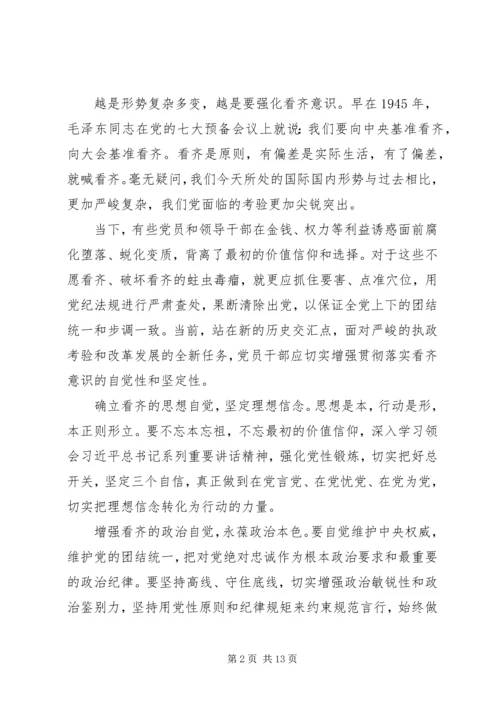 越是形势复杂多变，越是要强化看齐意识。早在1945年，毛泽东同志在党的七大预备会议上就说：我们要向中央基准看齐，向大会基准看齐。看齐是原则，有偏差是实际生活，有了偏差，就喊看齐。毫无疑问，我们今天所处的国际国内形势与过去相比，更加严峻复杂，我们党面临的考验更加尖锐突出。

当下，有些党员和领导干部在金钱、权力等利益诱惑面前腐化堕落、蜕化变质，背离了最初的价值信仰和选择。对于这些不愿看齐、破坏看齐的蛀虫毒瘤，就更应抓住要害、点准穴位，用党纪法规进行严肃查处，果断清除出党，以保证全党上下的团结统一和步调一致。当前，站在新的历史交汇点，面对严峻的执政考验和改革发展的全新任务，党员干部应切实增强贯彻落实看齐意识的自觉性和坚定性。

确立看齐的思想自觉，坚定理想信念。思想是本，行动是形，本正则形立。要不忘本忘祖，不忘最初的价值信仰，深入学习领会习近平总书记系列重要讲话精神，强化党性锻炼，切实把好总开关，坚定三个自信，真正做到在党言党、在党忧党、在党为党，切实把理想信念转化为行动的力量。

增强看齐的政治自觉，永葆政治本色。要自觉维护中央权威，维护党的团结统一，把对党绝对忠诚作为根本政治要求和最重要的政治纪律。要坚持高线、守住底线，切实增强政治敏锐性和政治鉴别力，坚持用党性原则和纪律规矩来约束规范言行，始终做

第2页 共13页